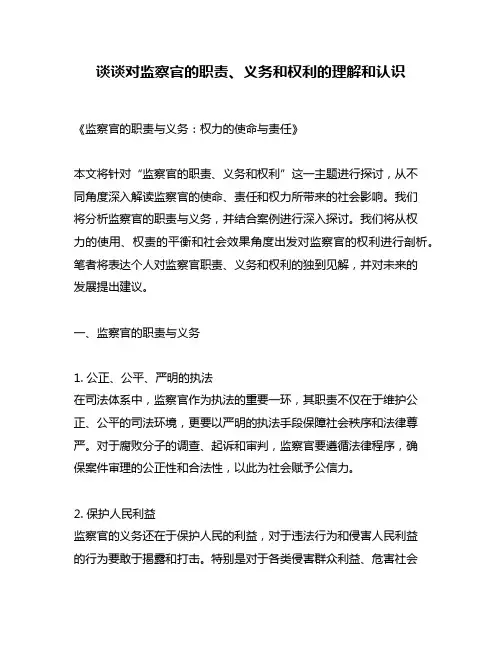 谈谈对监察官的职责、义务和权利的理解和认识

《监察官的职责与义务：权力的使命与责任》

本文将针对“监察官的职责、义务和权利”这一主题进行探讨，从不同角度深入解读监察官的使命、责任和权力所带来的社会影响。我们将分析监察官的职责与义务，并结合案例进行深入探讨。我们将从权力的使用、权责的平衡和社会效果角度出发对监察官的权利进行剖析。笔者将表达个人对监察官职责、义务和权利的独到见解，并对未来的发展提出建议。

一、监察官的职责与义务

1. 公正、公平、严明的执法
在司法体系中，监察官作为执法的重要一环，其职责不仅在于维护公正、公平的司法环境，更要以严明的执法手段保障社会秩序和法律尊严。对于腐败分子的调查、起诉和审判，监察官要遵循法律程序，确保案件审理的公正性和合法性，以此为社会赋予公信力。

2. 保护人民利益
监察官的义务还在于保护人民的利益，对于违法行为和侵害人民利益的行为要敢于揭露和打击。特别是对于各类侵害群众利益、危害社会